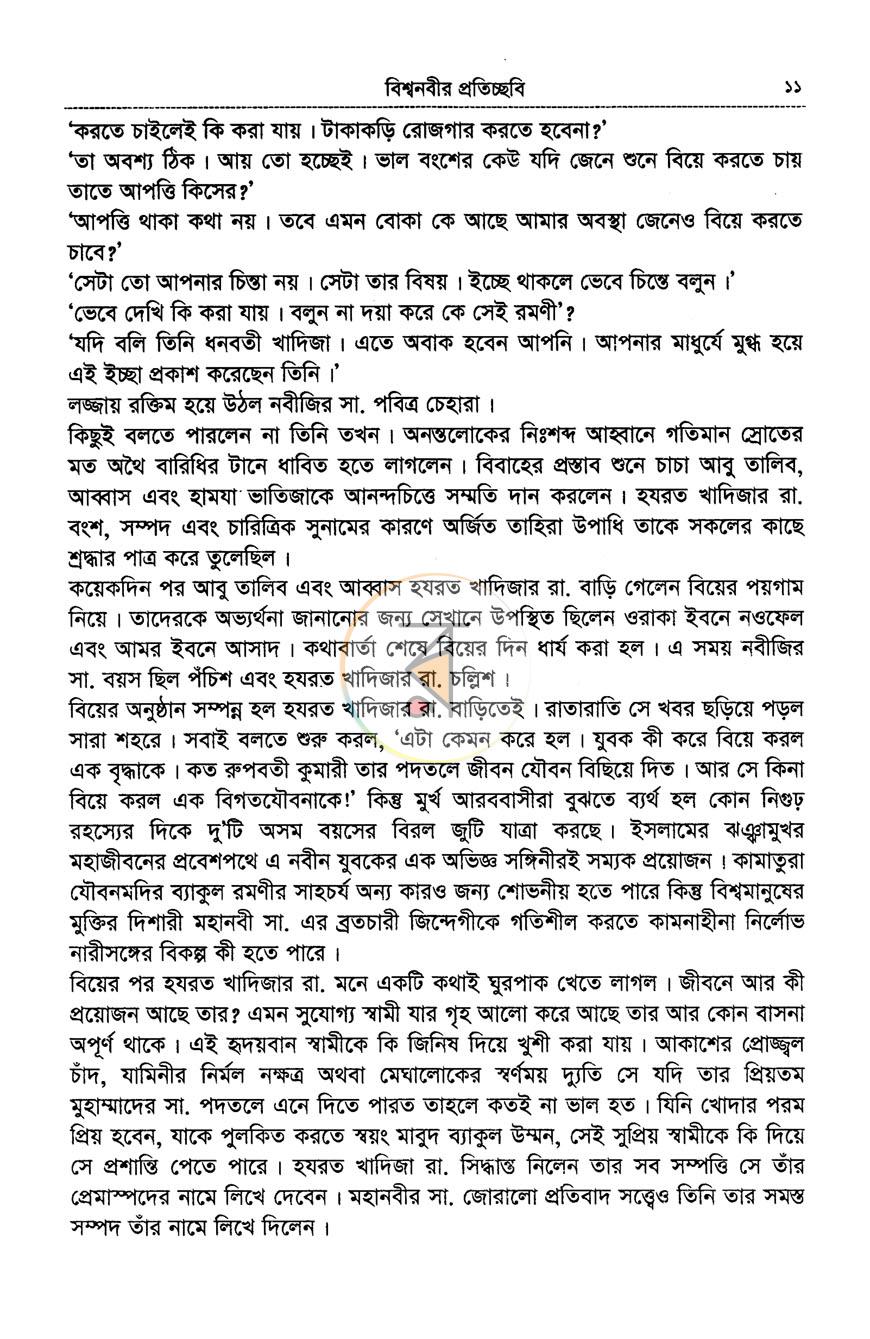 বিশ্বনবীর প্রতিচ্ছবি ১১

'করতে চাইলেই কি করা যায়। টাকাকড়ি রোজগার করতে হবেনা?'

'তা অবশ্য ঠিক। আয় তো হচ্ছেই। ভাল বংশের কেউ যদি জেনে শুনে বিয়ে করতে চায় তাতে আপত্তি কিসের?'

'আপত্তি থাকা কথা নয়। তবে এমন বোকা কে আছে আমার অবস্থা জেনেও বিয়ে করতে চাবে?'

'সেটা তো আপনার চিন্তা নয়। সেটা তার বিষয়। ইচ্ছে থাকলে ভেবে চিন্তে বলুন।'

'ভেবে দেখি কি করা যায়। বলুন না দয়া করে কে সেই রমণী'?

'যদি বলি তিনি ধনবতী খাদিজা। এতে অবাক হবেন আপনি। আপনার মাধুর্যে মুগ্ধ হয়ে এই ইচ্ছা প্রকাশ করেছেন তিনি।'

লজ্জায় রক্তিম হয়ে উঠল নবীজির সা. পবিত্র চেহারা।

কিছুই বলতে পারলেন না তিনি তখন। অনন্তলোকের নিঃশব্দ আহ্বানে গতিমান স্রোতের মত অথৈ বারিধির টানে ধাবিত হতে লাগলেন। বিবাহের প্রস্তাব শুনে চাচা আবু তালিব, আব্বাস এবং হামযা ভাতিজাকে আনন্দচিত্তে সম্মতি দান করলেন। হযরত খাদিজার রা. বংশ, সম্পদ এবং চারিত্রিক সুনামের কারণে অর্জিত তাহিরা উপাধি তাকে সকলের কাছে শ্রদ্ধার পাত্র করে তুলেছিল।

কয়েকদিন পর আবু তালিব এবং আব্বাস হযরত খাদিজার রা. বাড়ি গেলেন বিয়ের পয়গাম নিয়ে। তাদেরকে অভ্যর্থনা জানানোর জন্য সেখানে উপস্থিত ছিলেন ওরাকা ইবনে নওফেল এবং আমর ইবনে আসাদ। কথাবার্তা শেষে বিয়ের দিন ধার্য করা হল। এ সময় নবীজির সা. বয়স ছিল পঁচিশ এবং হযরত খাদিজার রা. চল্লিশ।

বিয়ের অনুষ্ঠান সম্পন্ন হল হযরত খাদিজার রা. বাড়িতেই। রাতারাতি সে খবর ছড়িয়ে পড়ল সারা শহরে। সবাই বলতে শুরু করল, 'এটা কেমন করে হল। যুবক কী করে বিয়ে করল এক বৃদ্ধাকে। কত রুপবতী কুমারী তার পদতলে জীবন যৌবন বিছিয়ে দিত। আর সে কিনা বিয়ে করল এক বিগতযৌবনাকে!' কিন্তু মুর্খ আরববাসীরা বুঝতে ব্যর্থ হল কোন নিগুঢ় রহস্যের দিকে দু'টি অসম বয়সের বিরল জুটি যাত্রা করছে। ইসলামের ঝঞ্ঝামুখর মহাজীবনের প্রবেশপথে এ নবীন যুবকের এক অভিজ্ঞ সঙ্গিনীরই সম্যক প্রয়োজন। কামাতুরা যৌবনমদির ব্যাকুল রমণীর সাহচর্য অন্য কারও জন্য শোভনীয় হতে পারে কিন্তু বিশ্বমানুষের মুক্তির দিশারী মহানবী সা. এর ব্রতচারী জিন্দেগীকে গতিশীল করতে কামনাহীনা নির্লোভ নারীসঙ্গের বিকল্প কী হতে পারে।

বিয়ের পর হযরত খাদিজার রা. মনে একটি কথাই ঘুরপাক খেতে লাগল। জীবনে আর কী প্রয়োজন আছে তার? এমন সুযোগ্য স্বামী যার গৃহ আলো করে আছে তার আর কোন বাসনা অপূর্ণ থাকে। এই হৃদয়বান স্বামীকে কি জিনিষ দিয়ে খুশী করা যায়। আকাশের প্রোজ্জ্বল চাঁদ, যামিনীর নির্মল নক্ষত্র অথবা মেঘালোকের স্বর্ণময় দ্যুতি সে যদি তার প্রিয়তম মুহাম্মাদের সা. পদতলে এনে দিতে পারত তাহলে কতই না ভাল হত। যিনি খোদার পরম প্রিয় হবেন, যাকে পুলকিত করতে স্বয়ং মাবুদ ব্যাকুল উম্মন, সেই সুপ্রিয় স্বামীকে কি দিয়ে সে প্রশান্তি পেতে পারে। হযরত খাদিজা রা. সিদ্ধান্ত নিলেন তার সব সম্পত্তি সে তাঁর প্রেমাস্পদের নামে লিখে দেবেন। মহানবীর সা. জোরালো প্রতিবাদ সত্ত্বেও তিনি তার সমস্ত সম্পদ তাঁর নামে লিখে দিলেন।